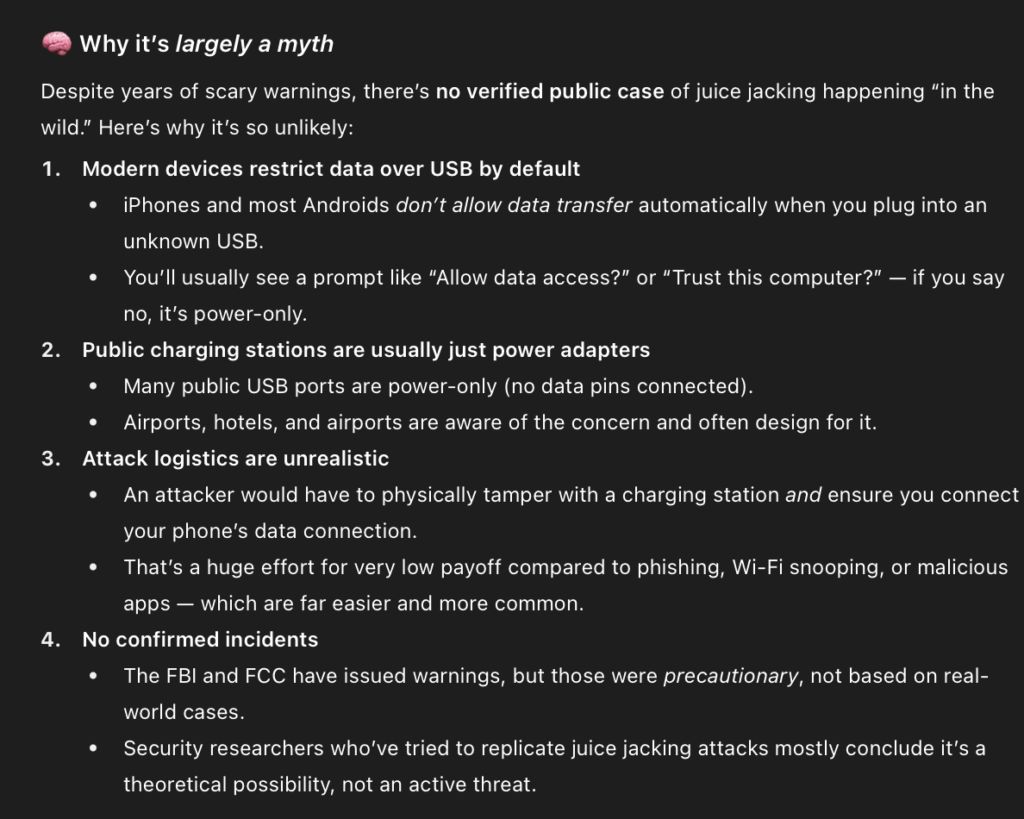 🧠 Why it's largely a myth

Despite years of scary warnings, there's no verified public case of juice jacking happening "in the wild." Here's why it's so unlikely:

1. Modern devices restrict data over USB by default
• iPhones and most Androids don't allow data transfer automatically when you plug into an unknown USB.
• You'll usually see a prompt like "Allow data access?" or "Trust this computer?" — if you say no, it's power-only.
2. Public charging stations are usually just power adapters
• Many public USB ports are power-only (no data pins connected).
• Airports, hotels, and airports are aware of the concern and often design for it.
3. Attack logistics are unrealistic
• An attacker would have to physically tamper with a charging station and ensure you connect your phone's data connection.
• That's a huge effort for very low payoff compared to phishing, Wi-Fi snooping, or malicious apps — which are far easier and more common.
4. No confirmed incidents
• The FBI and FCC have issued warnings, but those were precautionary, not based on real-world cases.
• Security researchers who've tried to replicate juice jacking attacks mostly conclude it's a theoretical possibility, not an active threat.